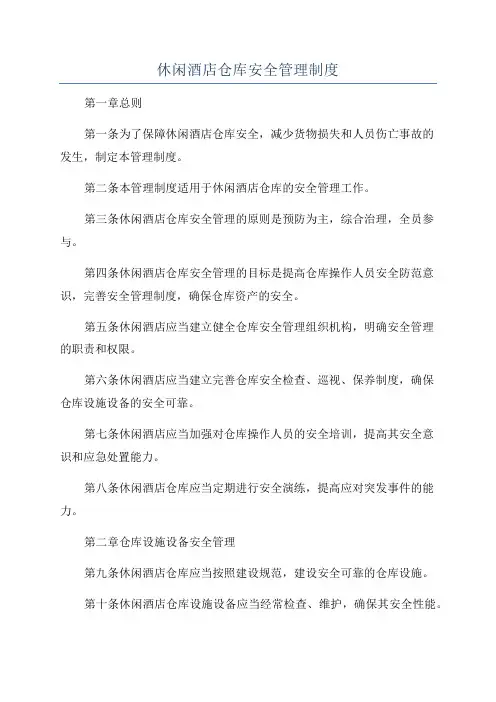 休闲酒店仓库安全管理制度

第一章总则

第一条为了保障休闲酒店仓库安全，减少货物损失和人员伤亡事故的发生，制定本管理制度。

第二条本管理制度适用于休闲酒店仓库的安全管理工作。

第三条休闲酒店仓库安全管理的原则是预防为主，综合治理，全员参与。

第四条休闲酒店仓库安全管理的目标是提高仓库操作人员安全防范意识，完善安全管理制度，确保仓库资产的安全。

第五条休闲酒店应当建立健全仓库安全管理组织机构，明确安全管理的职责和权限。

第六条休闲酒店应当建立完善仓库安全检查、巡视、保养制度，确保仓库设施设备的安全可靠。

第七条休闲酒店应当加强对仓库操作人员的安全培训，提高其安全意识和应急处置能力。

第八条休闲酒店仓库应当定期进行安全演练，提高应对突发事件的能力。

第二章仓库设施设备安全管理

第九条休闲酒店仓库应当按照建设规范，建设安全可靠的仓库设施。

第十条休闲酒店仓库设施设备应当经常检查、维护，确保其安全性能。